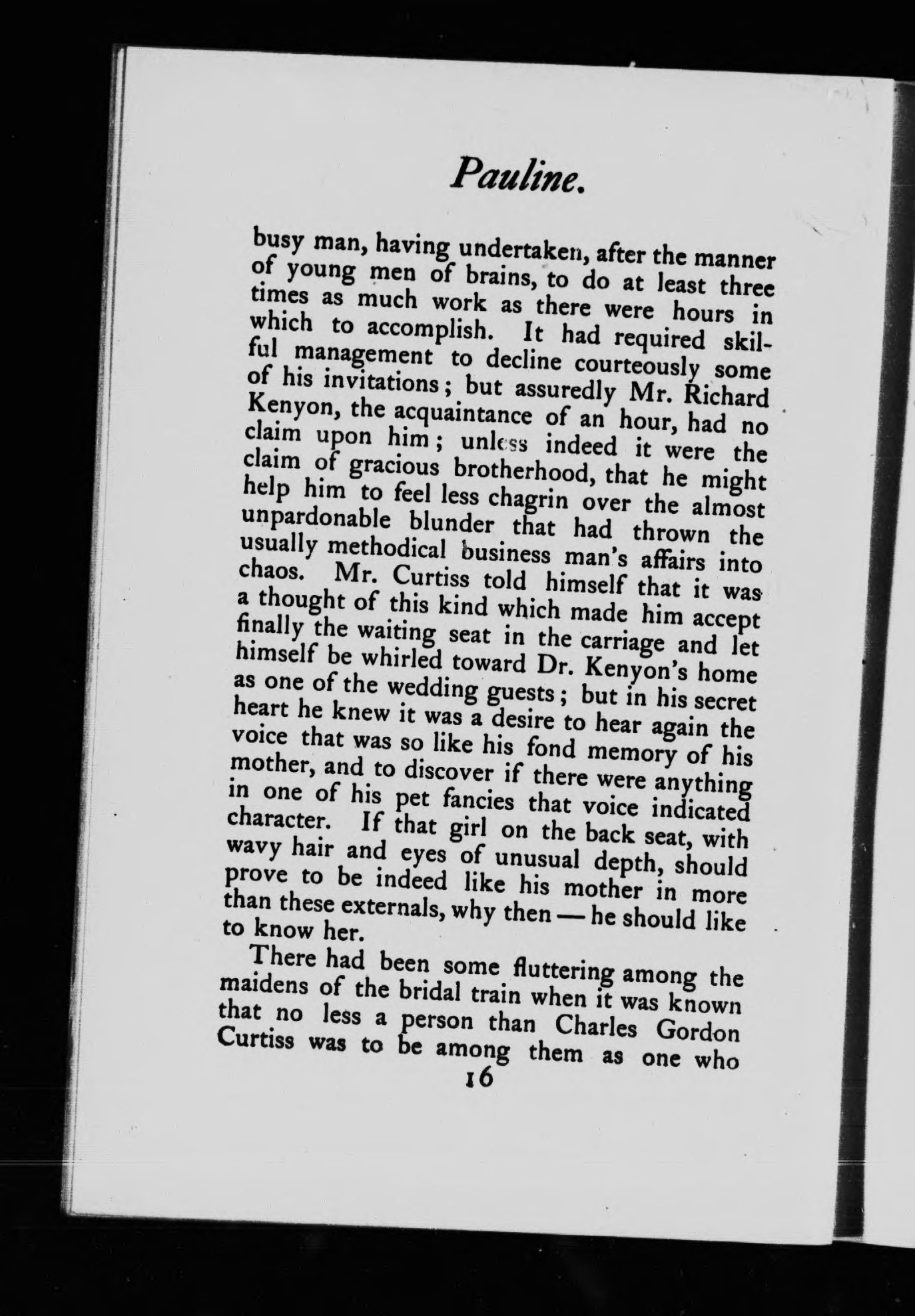 Pauline.

busy man, having undertaken, after the manner of young men of brains, to do at least three times as much work as there were hours in which to accomplish. It had required skilful management to decline courteously some of his invitations; but assuredly Mr. Richard Kenyon, the acquaintance of an hour, had no claim upon him; unless indeed it were the claim of gracious brotherhood, that he might help him to feel less chagrin over the almost unpardonable blunder that had thrown the usually methodical business man's affairs into chaos. Mr. Curtiss told himself that it was a thought of this kind which made him accept finally the waiting seat in the carriage and let himself be whirled toward Dr. Kenyon's home as one of the wedding guests; but in his secret heart he knew it was a desire to hear again the voice that was so like his fond memory of his mother, and to discover if there were anything in one of his pet fancies that voice indicated character. If that girl on the back seat, with wavy hair and eyes of unusual depth, should prove to be indeed like his mother in more than these externals, why then — he should like to know her.

There had been some fluttering among the maidens of the bridal train when it was known that no less a person than Charles Gordon Curtiss was to be among them as one who

16